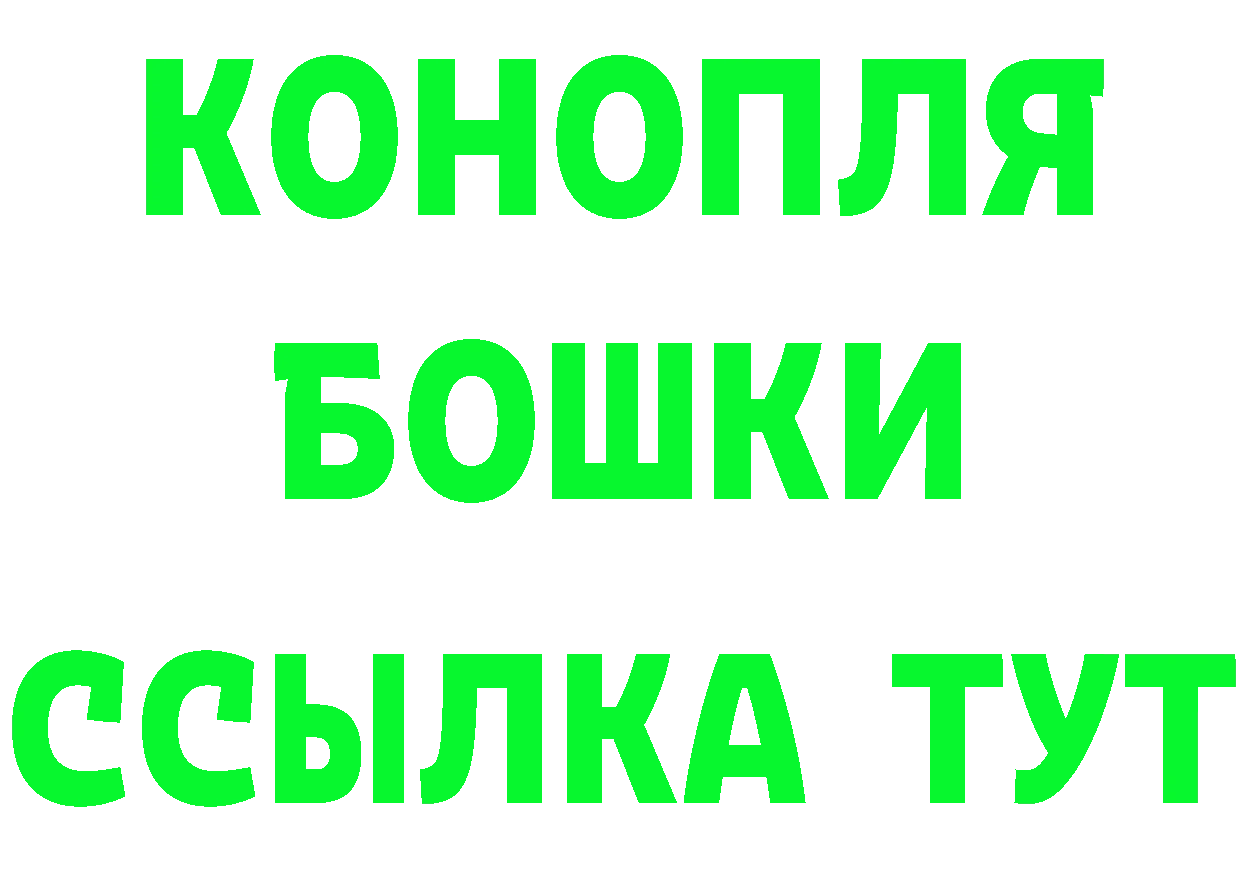 КОНОПЛЯ
БОШКИ
ССЫЛКА ТУТ